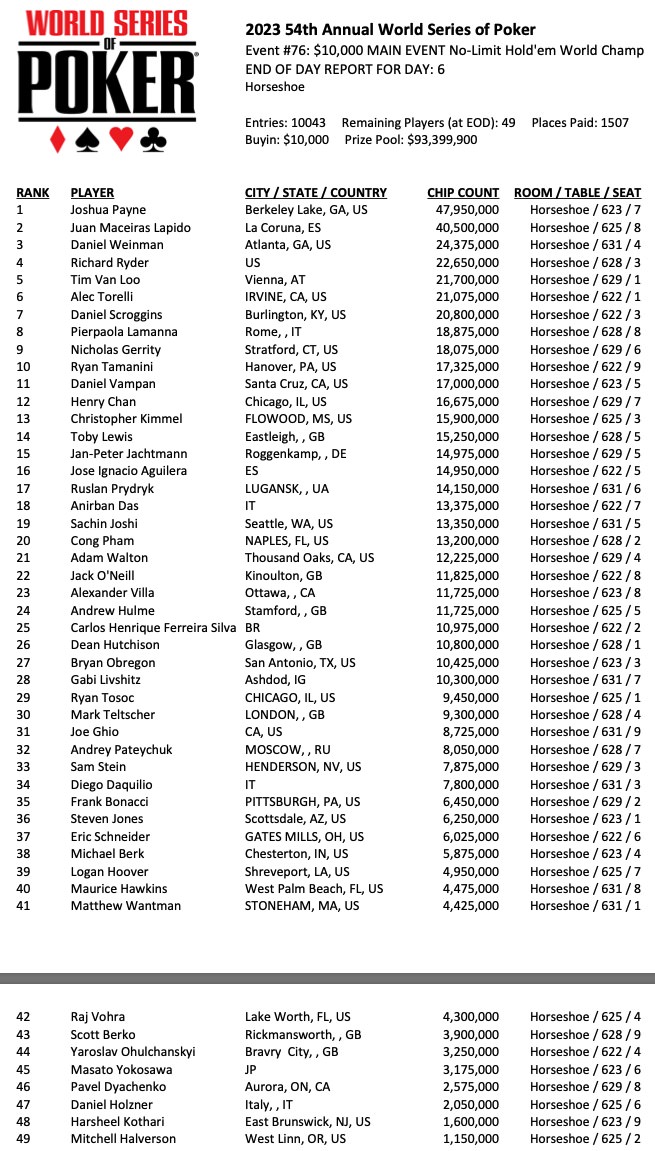 WORLD SERIES OF POKER

2023 54th Annual World Series of Poker
Event #76: $10,000 MAIN EVENT No-Limit Hold'em World Champ
END OF DAY REPORT FOR DAY: 6
Horseshoe

Entries: 10043 Remaining Players (at EOD): 49 Places Paid: 1507
Buyin: $10,000 Prize Pool: $93,399,900

| RANK | PLAYER | CITY / STATE / COUNTRY | CHIP COUNT | ROOM / TABLE / SEAT |
|---|---|---|---|---|
| 1 | Joshua Payne | Berkeley Lake, GA, US | 47,950,000 | Horseshoe / 623 / 7 |
| 2 | Juan Maceiras Lapido | La Coruna, ES | 40,500,000 | Horseshoe / 625 / 8 |
| 3 | Daniel Weinman | Atlanta, GA, US | 24,375,000 | Horseshoe / 631 / 4 |
| 4 | Richard Ryder | US | 22,650,000 | Horseshoe / 628 / 3 |
| 5 | Tim Van Loo | Vienna, AT | 21,700,000 | Horseshoe / 629 / 1 |
| 6 | Alec Torelli | IRVINE, CA, US | 21,075,000 | Horseshoe / 622 / 1 |
| 7 | Daniel Scroggins | Burlington, KY, US | 20,800,000 | Horseshoe / 622 / 3 |
| 8 | Pierpaola Lamanna | Rome, , IT | 18,875,000 | Horseshoe / 628 / 8 |
| 9 | Nicholas Gerrity | Stratford, CT, US | 18,075,000 | Horseshoe / 629 / 6 |
| 10 | Ryan Tamanini | Hanover, PA, US | 17,325,000 | Horseshoe / 622 / 9 |
| 11 | Daniel Vampan | Santa Cruz, CA, US | 17,000,000 | Horseshoe / 623 / 5 |
| 12 | Henry Chan | Chicago, IL, US | 16,675,000 | Horseshoe / 629 / 7 |
| 13 | Christopher Kimmel | FLOWOOD, MS, US | 15,900,000 | Horseshoe / 625 / 3 |
| 14 | Toby Lewis | Eastleigh, , GB | 15,250,000 | Horseshoe / 628 / 5 |
| 15 | Jan-Peter Jachtmann | Roggenkamp, , DE | 14,975,000 | Horseshoe / 629 / 5 |
| 16 | Jose Ignacio Aguilera | ES | 14,950,000 | Horseshoe / 622 / 5 |
| 17 | Ruslan Prydryk | LUGANSK, , UA | 14,150,000 | Horseshoe / 631 / 6 |
| 18 | Anirban Das | IT | 13,375,000 | Horseshoe / 622 / 7 |
| 19 | Sachin Joshi | Seattle, WA, US | 13,350,000 | Horseshoe / 631 / 5 |
| 20 | Cong Pham | NAPLES, FL, US | 13,200,000 | Horseshoe / 628 / 2 |
| 21 | Adam Walton | Thousand Oaks, CA, US | 12,225,000 | Horseshoe / 629 / 4 |
| 22 | Jack O'Neill | Kinoulton, GB | 11,825,000 | Horseshoe / 622 / 8 |
| 23 | Alexander Villa | Ottawa, , CA | 11,725,000 | Horseshoe / 623 / 8 |
| 24 | Andrew Hulme | Stamford, , GB | 11,725,000 | Horseshoe / 625 / 5 |
| 25 | Carlos Henrique Ferreira Silva | BR | 10,975,000 | Horseshoe / 622 / 2 |
| 26 | Dean Hutchison | Glasgow, , GB | 10,800,000 | Horseshoe / 628 / 1 |
| 27 | Bryan Obregon | San Antonio, TX, US | 10,425,000 | Horseshoe / 623 / 3 |
| 28 | Gabi Livshitz | Ashdod, IG | 10,300,000 | Horseshoe / 631 / 7 |
| 29 | Ryan Tosoc | CHICAGO, IL, US | 9,450,000 | Horseshoe / 625 / 1 |
| 30 | Mark Teltscher | LONDON, , GB | 9,300,000 | Horseshoe / 628 / 4 |
| 31 | Joe Ghio | CA, US | 8,725,000 | Horseshoe / 631 / 9 |
| 32 | Andrey Pateychuk | MOSCOW, , RU | 8,050,000 | Horseshoe / 628 / 7 |
| 33 | Sam Stein | HENDERSON, NV, US | 7,875,000 | Horseshoe / 629 / 3 |
| 34 | Diego Daquilio | IT | 7,800,000 | Horseshoe / 631 / 3 |
| 35 | Frank Bonacci | PITTSBURGH, PA, US | 6,450,000 | Horseshoe / 629 / 2 |
| 36 | Steven Jones | Scottsdale, AZ, US | 6,250,000 | Horseshoe / 623 / 1 |
| 37 | Eric Schneider | GATES MILLS, OH, US | 6,025,000 | Horseshoe / 622 / 6 |
| 38 | Michael Berk | Chesterton, IN, US | 5,875,000 | Horseshoe / 623 / 4 |
| 39 | Logan Hoover | Shreveport, LA, US | 4,950,000 | Horseshoe / 625 / 7 |
| 40 | Maurice Hawkins | West Palm Beach, FL, US | 4,475,000 | Horseshoe / 631 / 8 |
| 41 | Matthew Wantman | STONEHAM, MA, US | 4,425,000 | Horseshoe / 631 / 1 |
| 42 | Raj Vohra | Lake Worth, FL, US | 4,300,000 | Horseshoe / 625 / 4 |
| 43 | Scott Berko | Rickmansworth, , GB | 3,900,000 | Horseshoe / 628 / 9 |
| 44 | Yaroslav Ohulchanskyi | Bravry City, , GB | 3,250,000 | Horseshoe / 622 / 4 |
| 45 | Masato Yokosawa | JP | 3,175,000 | Horseshoe / 623 / 6 |
| 46 | Pavel Dyachenko | Aurora, ON, CA | 2,575,000 | Horseshoe / 629 / 8 |
| 47 | Daniel Holzner | Italy, , IT | 2,050,000 | Horseshoe / 625 / 6 |
| 48 | Harsheel Kothari | East Brunswick, NJ, US | 1,600,000 | Horseshoe / 623 / 9 |
| 49 | Mitchell Halverson | West Linn, OR, US | 1,150,000 | Horseshoe / 625 / 2 |